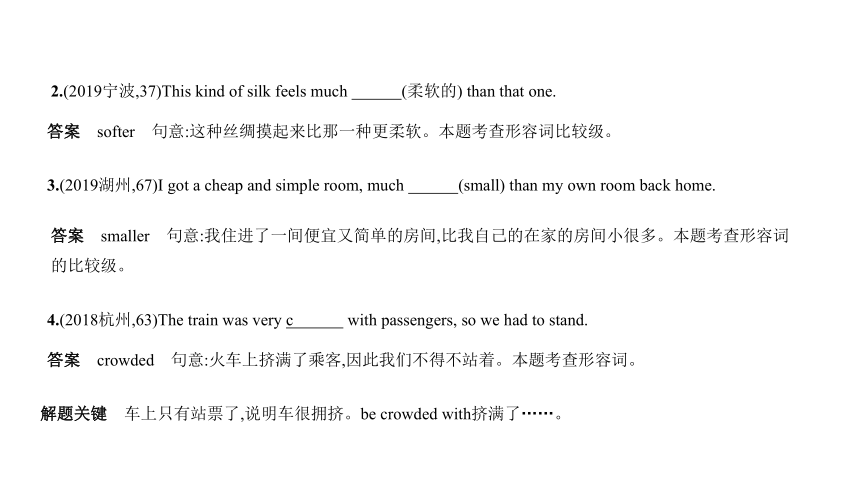 2.(2019宁波,37)This kind of silk feels much ______(柔软的) than that one.

答案 softer 句意:这种丝绸摸起来比那一种更柔软。本题考查形容词比较级。

3.(2019湖州,67)I got a cheap and simple room, much ______(small) than my own room back home.

答案 smaller 句意:我住进了一间便宜又简单的房间,比我自己的在家的房间小很多。本题考查形容词的比较级。

4.(2018杭州,63)The train was very c______ with passengers, so we had to stand.

答案 crowded 句意:火车上挤满了乘客,因此我们不得不站着。本题考查形容词。

解题关键 车上只有站票了,说明车很拥挤。be crowded with挤满了……。